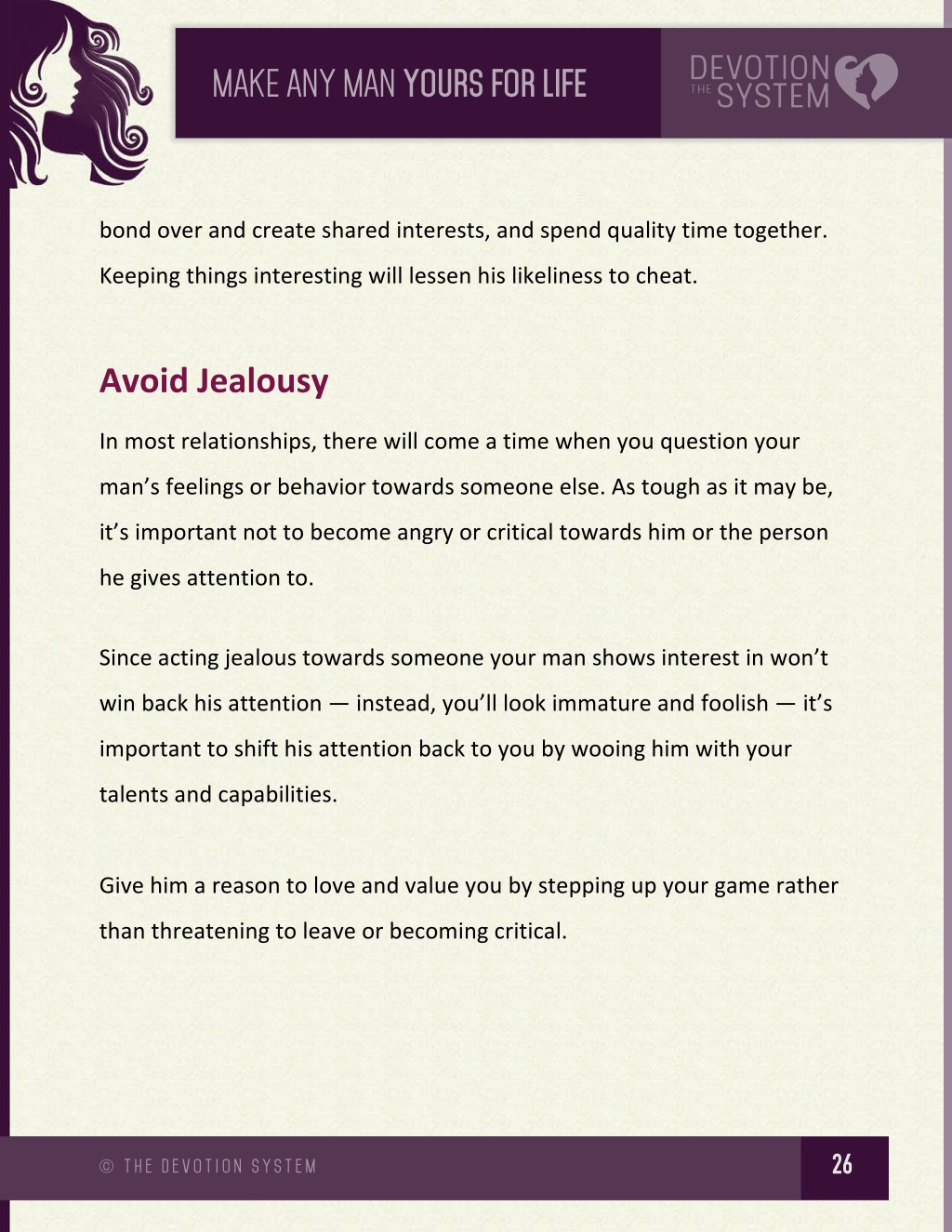 MAKE ANY MAN YOURS FOR LIFE

DEVOTION
THE SYSTEM

bond over and create shared interests, and spend quality time together. Keeping things interesting will lessen his likeliness to cheat.

Avoid Jealousy

In most relationships, there will come a time when you question your man's feelings or behavior towards someone else. As tough as it may be, it's important not to become angry or critical towards him or the person he gives attention to.

Since acting jealous towards someone your man shows interest in won't win back his attention — instead, you'll look immature and foolish — it's important to shift his attention back to you by wooing him with your talents and capabilities.

Give him a reason to love and value you by stepping up your game rather than threatening to leave or becoming critical.

© THE DEVOTION SYSTEM

26